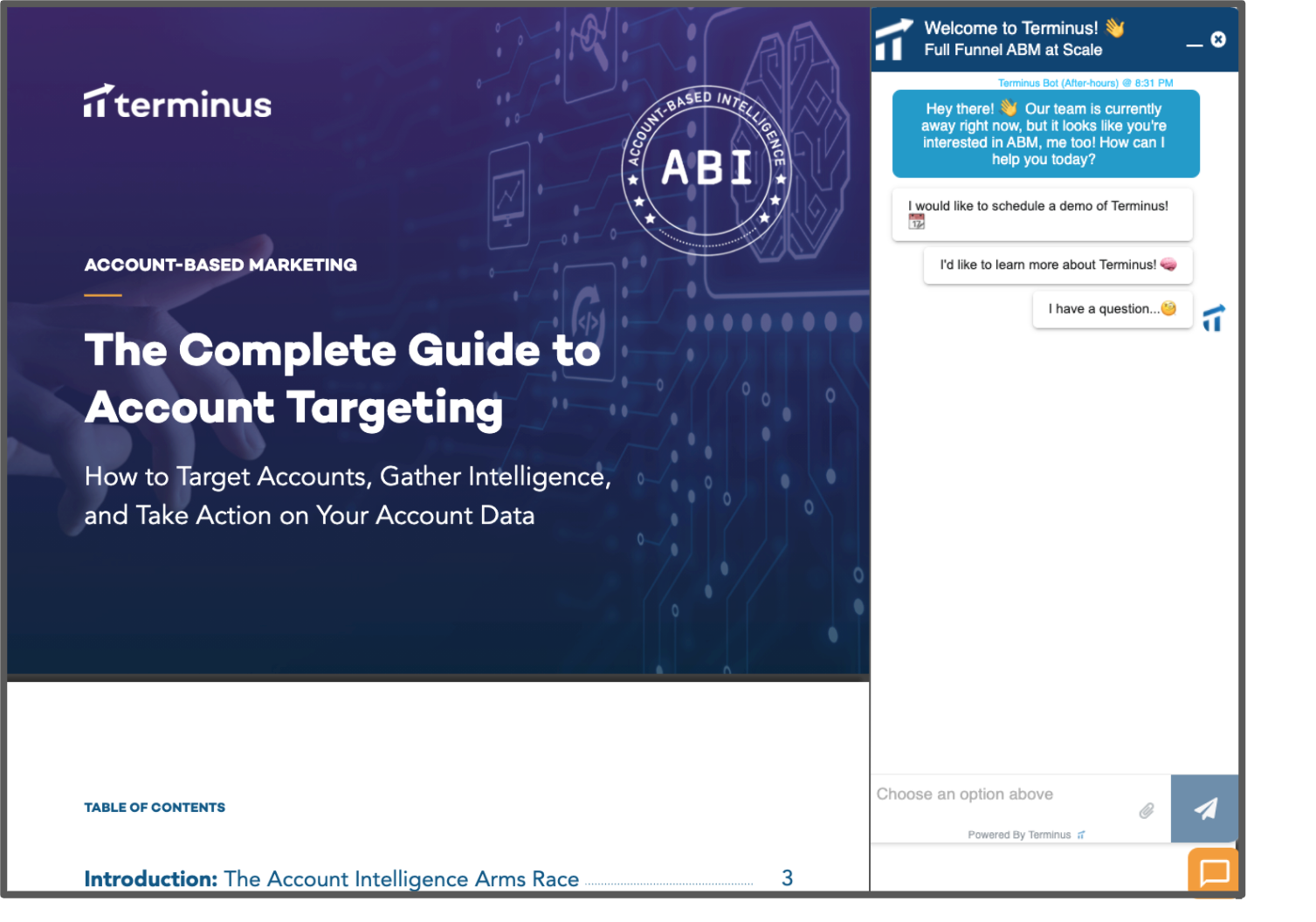 terminus

ACCOUNT-BASED INTELLIGENCE
ABI

ACCOUNT-BASED MARKETING

The Complete Guide to Account Targeting

How to Target Accounts, Gather Intelligence, and Take Action on Your Account Data

TABLE OF CONTENTS

Introduction: The Account Intelligence Arms Race 3

Welcome to Terminus! 👋
Full Funnel ABM at Scale

Terminus Bot (After-hours) @ 8:31 PM

Hey there! 👋 Our team is currently away right now, but it looks like you're interested in ABM, me too! How can I help you today?

I would like to schedule a demo of Terminus! 📅

I'd like to learn more about Terminus! 🧠

I have a question...🧐

Choose an option above

Powered By Terminus